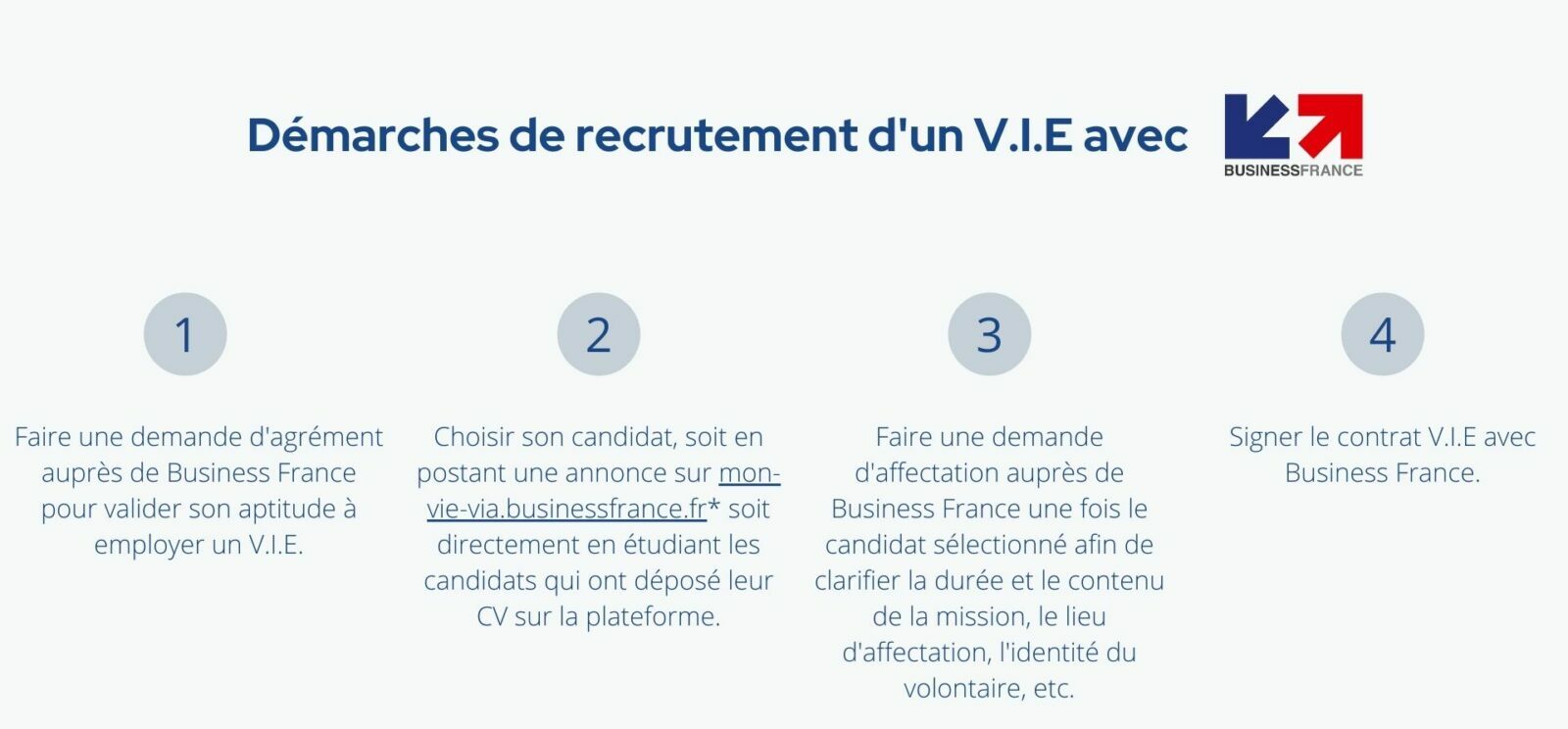 Démarches de recrutement d'un V.I.E avec

BUSINESSFRANCE

1

Faire une demande d'agrément auprès de Business France pour valider son aptitude à employer un V.I.E.

2

Choisir son candidat, soit en postant une annonce sur mon-vie-via.businessfrance.fr* soit directement en étudiant les candidats qui ont déposé leur CV sur la plateforme.

3

Faire une demande d'affectation auprès de Business France une fois le candidat sélectionné afin de clarifier la durée et le contenu de la mission, le lieu d'affectation, l'identité du volontaire, etc.

4

Signer le contrat V.I.E avec Business France.